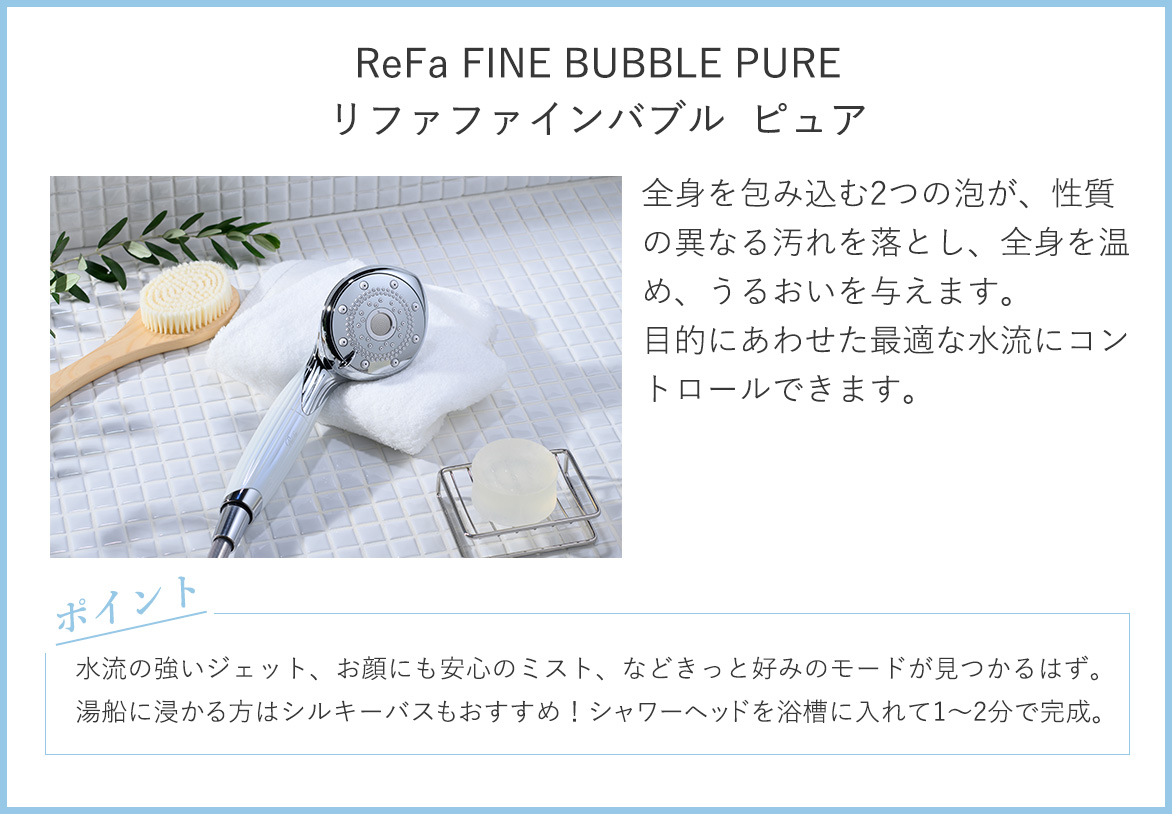 ReFa FINE BUBBLE PURE
リファファインバブル ピュア

全身を包み込む2つの泡が、性質の異なる汚れを落とし、全身を温め、うるおいを与えます。
目的にあわせた最適な水流にコントロールできます。

ポイント

水流の強いジェット、お顔にも安心のミスト、などきっと好みのモードが見つかるはず。
湯船に浸かる方はシルキーバスもおすすめ！シャワーヘッドを浴槽に入れて1〜2分で完成。